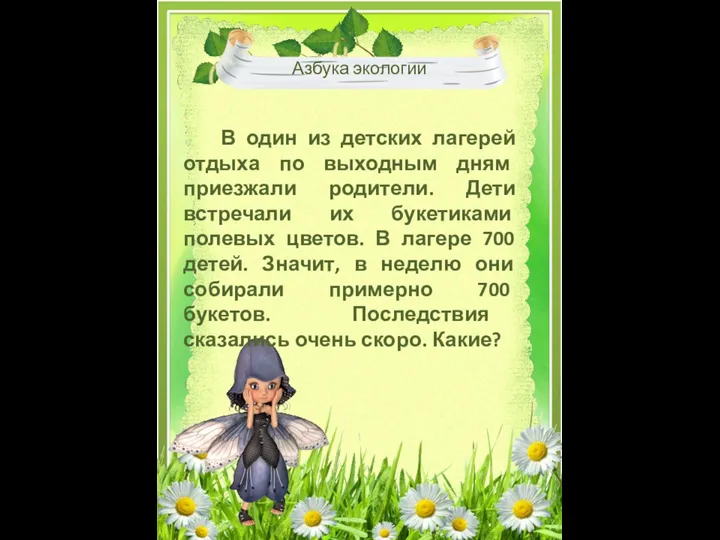 Азбука экологии

В один из детских лагерей отдыха по выходным дням приезжали родители. Дети встречали их букетиками полевых цветов. В лагере 700 детей. Значит, в неделю они собирали примерно 700 букетов. Последствия сказались очень скоро. Какие?